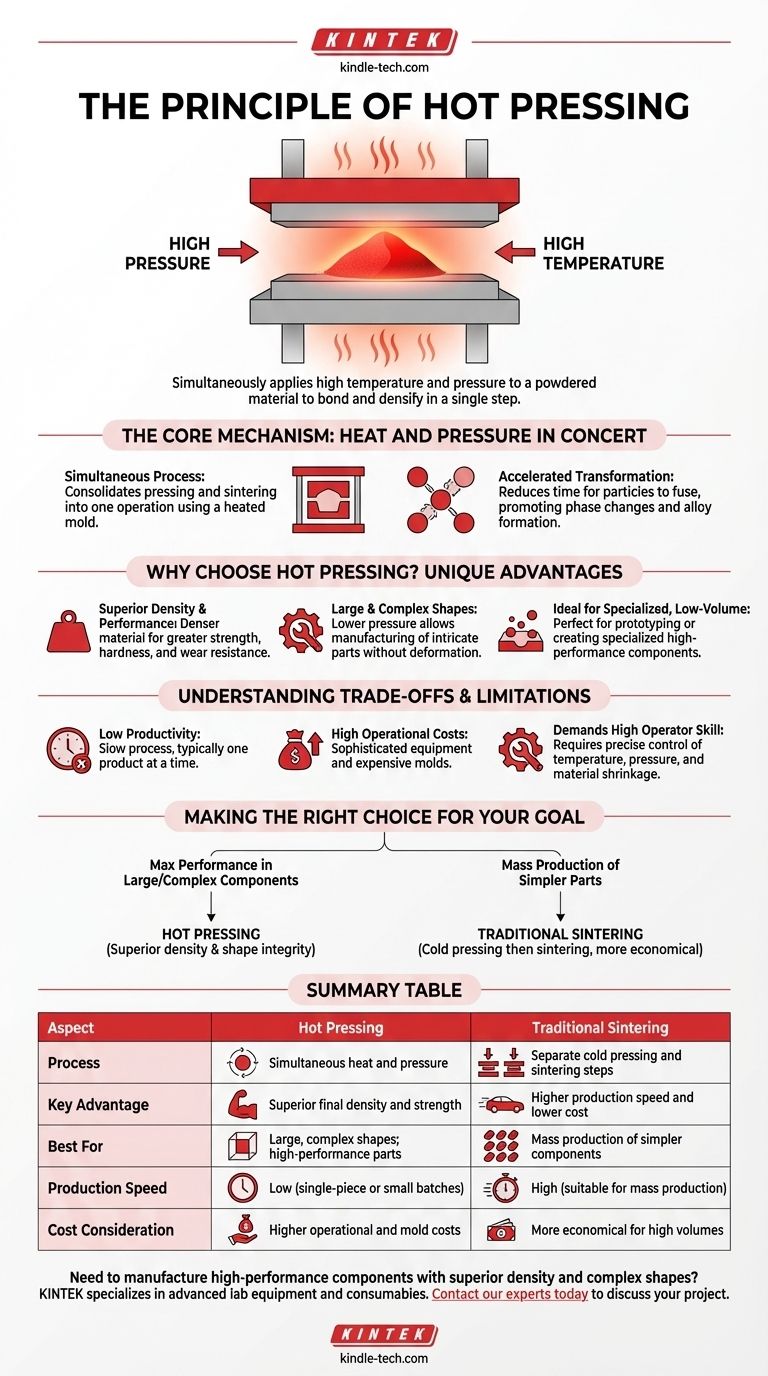 KINTEK
kindle-tech.com

THE PRINCIPLE OF HOT PRESSING

HIGH PRESSURE

HIGH TEMPERATURE

Simultaneously applies high temperature and pressure to a powdered material to bond and densify in a single step.

THE CORE MECHANISM: HEAT AND PRESSURE IN CONCERT

Simultaneous Process: Consolidates pressing and sintering into one operation using a heated mold.

Accelerated Transformation: Reduces time for particles to fuse, promoting phase changes and alloy formation.

WHY CHOOSE HOT PRESSING? UNIQUE ADVANTAGES

Superior Density & Performance: Denser material for greater strength, hardness, and wear resistance.

Large & Complex Shapes: Lower pressure allows manufacturing of intricate parts without deformation.

Ideal for Specialized, Low-Volume: Perfect for prototyping or creating specialized high-performance components.

UNDERSTANDING TRADE-OFFS & LIMITATIONS

Low Productivity: Slow process, typically one product at a time.

High Operational Costs: Sophisticated equipment and expensive molds.

Demands High Operator Skill: Requires precise control of temperature, pressure, and material shrinkage.

MAKING THE RIGHT CHOICE FOR YOUR GOAL

Max Performance in Large/Complex Components

HOT PRESSING
(Superior density & shape integrity)

Mass Production of Simpler Parts

TRADITIONAL SINTERING
(Cold pressing then sintering, more economical)

SUMMARY TABLE

| Aspect | Hot Pressing | Traditional Sintering |
|---|---|---|
| Process | Simultaneous heat and pressure | Separate cold pressing and sintering steps |
| Key Advantage | Superior final density and strength | Higher production speed and lower cost |
| Best For | Large, complex shapes; high-performance parts | Mass production of simpler components |
| Production Speed | Low (single-piece or small batches) | High (suitable for mass production) |
| Cost Consideration | Higher operational and mold costs | More economical for high volumes |

Need to manufacture high-performance components with superior density and complex shapes?
KINTEK specializes in advanced lab equipment and consumables. Contact our experts today to discuss your project.

KINTEK
kindle-tech.com